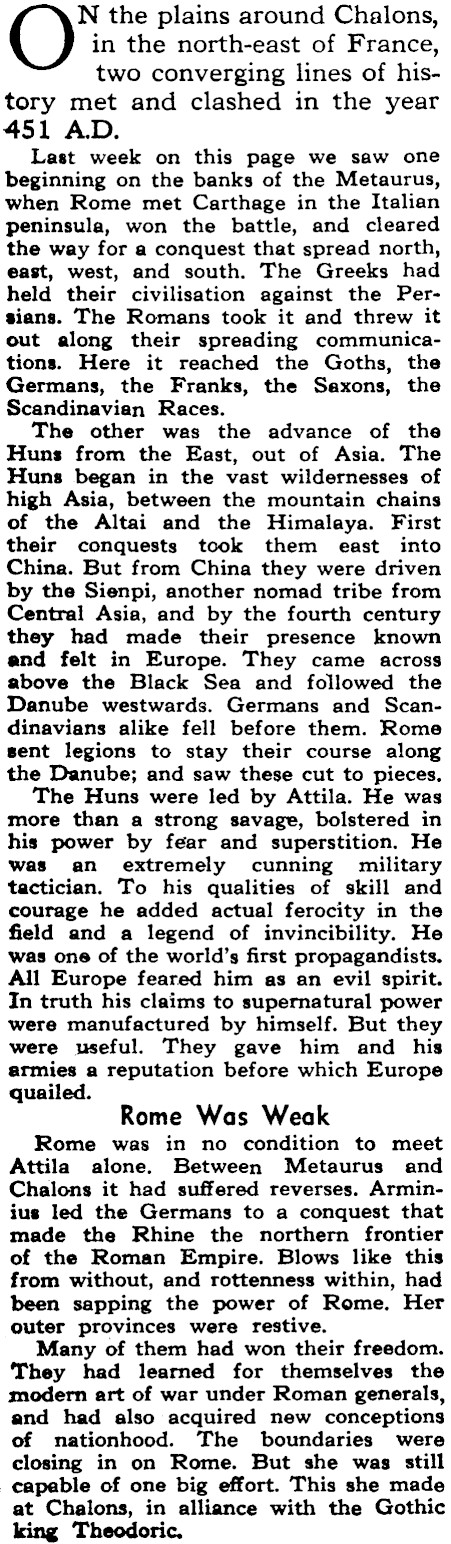 ON the plains around Chalons, in the north-east of France, two converging lines of history met and clashed in the year 451 A.D.

Last week on this page we saw one beginning on the banks of the Metaurus, when Rome met Carthage in the Italian peninsula, won the battle, and cleared the way for a conquest that spread north, east, west, and south. The Greeks had held their civilisation against the Persians. The Romans took it and threw it out along their spreading communications. Here it reached the Goths, the Germans, the Franks, the Saxons, the Scandinavian Races.

The other was the advance of the Huns from the East, out of Asia. The Huns began in the vast wildernesses of high Asia, between the mountain chains of the Altai and the Himalaya. First their conquests took them east into China. But from China they were driven by the Sienpi, another nomad tribe from Central Asia, and by the fourth century they had made their presence known and felt in Europe. They came across above the Black Sea and followed the Danube westwards. Germans and Scandinavians alike fell before them. Rome sent legions to stay their course along the Danube; and saw these cut to pieces.

The Huns were led by Attila. He was more than a strong savage, bolstered in his power by fear and superstition. He was an extremely cunning military tactician. To his qualities of skill and courage he added actual ferocity in the field and a legend of invincibility. He was one of the world's first propagandists. All Europe feared him as an evil spirit. In truth his claims to supernatural power were manufactured by himself. But they were useful. They gave him and his armies a reputation before which Europe quailed.

Rome Was Weak

Rome was in no condition to meet Attila alone. Between Metaurus and Chalons it had suffered reverses. Arminius led the Germans to a conquest that made the Rhine the northern frontier of the Roman Empire. Blows like this from without, and rottenness within, had been sapping the power of Rome. Her outer provinces were restive.

Many of them had won their freedom. They had learned for themselves the modern art of war under Roman generals, and had also acquired new conceptions of nationhood. The boundaries were closing in on Rome. But she was still capable of one big effort. This she made at Chalons, in alliance with the Gothic king Theodoric.